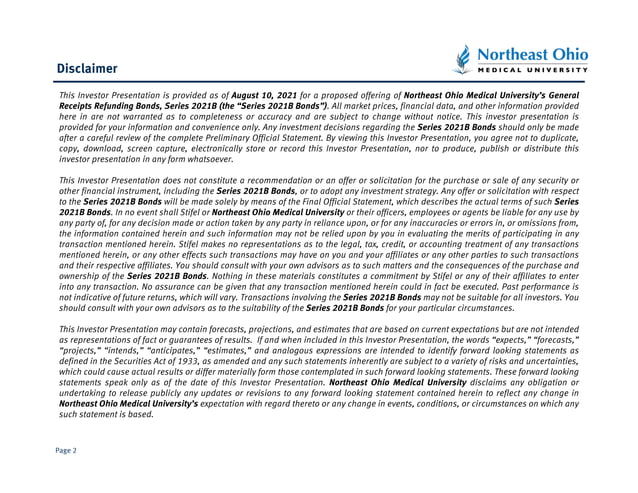 Disclaimer

Northeast Ohio
MEDICAL UNIVERSITY

This Investor Presentation is provided as of August 10, 2021 for a proposed offering of Northeast Ohio Medical University's General Receipts Refunding Bonds, Series 2021B (the "Series 2021B Bonds"). All market prices, financial data, and other information provided here in are not warranted as to completeness or accuracy and are subject to change without notice. This investor presentation is provided for your information and convenience only. Any investment decisions regarding the Series 2021B Bonds should only be made after a careful review of the complete Preliminary Official Statement. By viewing this Investor Presentation, you agree not to duplicate, copy, download, screen capture, electronically store or record this Investor Presentation, nor to produce, publish or distribute this investor presentation in any form whatsoever.

This Investor Presentation does not constitute a recommendation or an offer or solicitation for the purchase or sale of any security or other financial instrument, including the Series 2021B Bonds, or to adopt any investment strategy. Any offer or solicitation with respect to the Series 2021B Bonds will be made solely by means of the Final Official Statement, which describes the actual terms of such Series 2021B Bonds. In no event shall Stifel or Northeast Ohio Medical University or their officers, employees or agents be liable for any use by any party of, for any decision made or action taken by any party in reliance upon, or for any inaccuracies or errors in, or omissions from, the information contained herein and such information may not be relied upon by you in evaluating the merits of participating in any transaction mentioned herein. Stifel makes no representations as to the legal, tax, credit, or accounting treatment of any transactions mentioned herein, or any other effects such transactions may have on you and your affiliates or any other parties to such transactions and their respective affiliates. You should consult with your own advisors as to such matters and the consequences of the purchase and ownership of the Series 2021B Bonds. Nothing in these materials constitutes a commitment by Stifel or any of their affiliates to enter into any transaction. No assurance can be given that any transaction mentioned herein could in fact be executed. Past performance is not indicative of future returns, which will vary. Transactions involving the Series 2021B Bonds may not be suitable for all investors. You should consult with your own advisors as to the suitability of the Series 2021B Bonds for your particular circumstances.

This Investor Presentation may contain forecasts, projections, and estimates that are based on current expectations but are not intended as representations of fact or guarantees of results. If and when included in this Investor Presentation, the words "expects," "forecasts," "projects," "intends," "anticipates," "estimates," and analogous expressions are intended to identify forward looking statements as defined in the Securities Act of 1933, as amended and any such statements inherently are subject to a variety of risks and uncertainties, which could cause actual results or differ materially form those contemplated in such forward looking statements. These forward looking statements speak only as of the date of this Investor Presentation. Northeast Ohio Medical University disclaims any obligation or undertaking to release publicly any updates or revisions to any forward looking statement contained herein to reflect any change in Northeast Ohio Medical University's expectation with regard thereto or any change in events, conditions, or circumstances on which any such statement is based.

Page 2